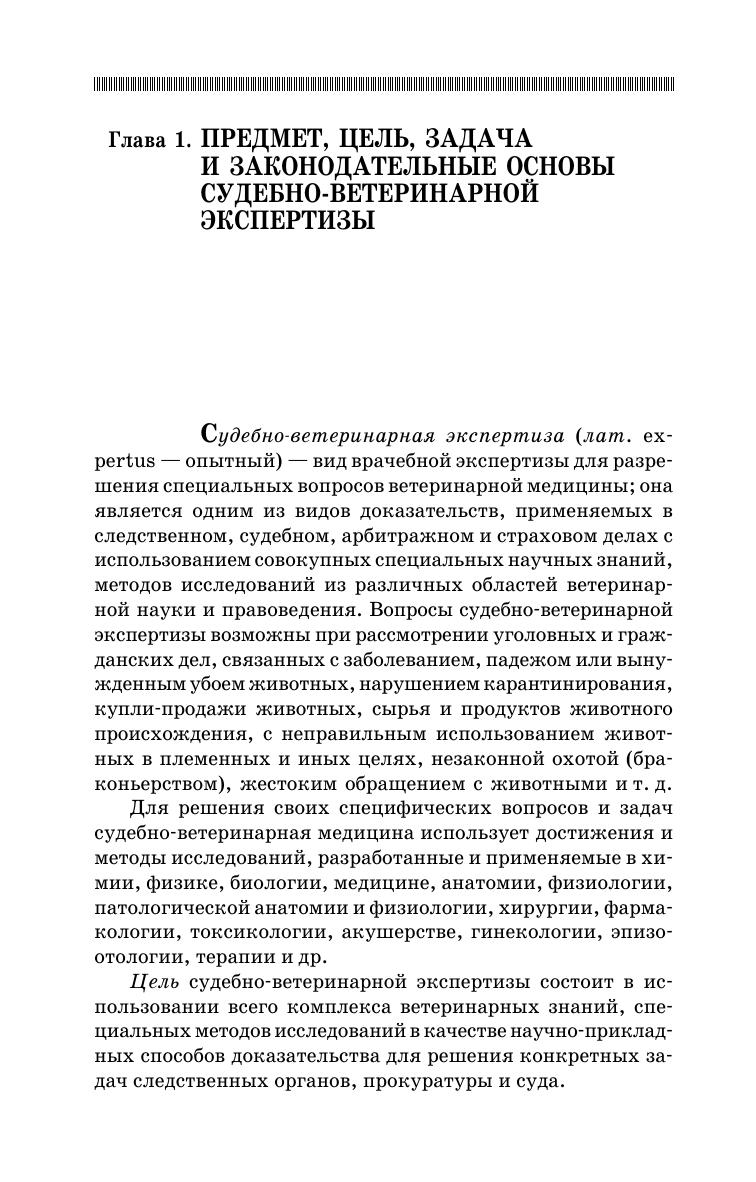 Глава 1. ПРЕДМЕТ, ЦЕЛЬ, ЗАДАЧА И ЗАКОНОДАТЕЛЬНЫЕ ОСНОВЫ СУДЕБНО-ВЕТЕРИНАРНОЙ ЭКСПЕРТИЗЫ

Судебно-ветеринарная экспертиза (лат. expertus — опытный) — вид врачебной экспертизы для разрешения специальных вопросов ветеринарной медицины; она является одним из видов доказательств, применяемых в следственном, судебном, арбитражном и страховом делах с использованием совокупных специальных научных знаний, методов исследований из различных областей ветеринарной науки и правоведения. Вопросы судебно-ветеринарной экспертизы возможны при рассмотрении уголовных и гражданских дел, связанных с заболеванием, падежом или вынужденным убоем животных, нарушением карантинирования, купли-продажи животных, сырья и продуктов животного происхождения, с неправильным использованием животных в племенных и иных целях, незаконной охотой (браконьерством), жестоким обращением с животными и т. д.

Для решения своих специфических вопросов и задач судебно-ветеринарная медицина использует достижения и методы исследований, разработанные и применяемые в химии, физике, биологии, медицине, анатомии, физиологии, патологической анатомии и физиологии, хирургии, фармакологии, токсикологии, акушерстве, гинекологии, эпизоотологии, терапии и др.

Цель судебно-ветеринарной экспертизы состоит в использовании всего комплекса ветеринарных знаний, специальных методов исследований в качестве научно-прикладных способов доказательства для решения конкретных задач следственных органов, прокуратуры и суда.